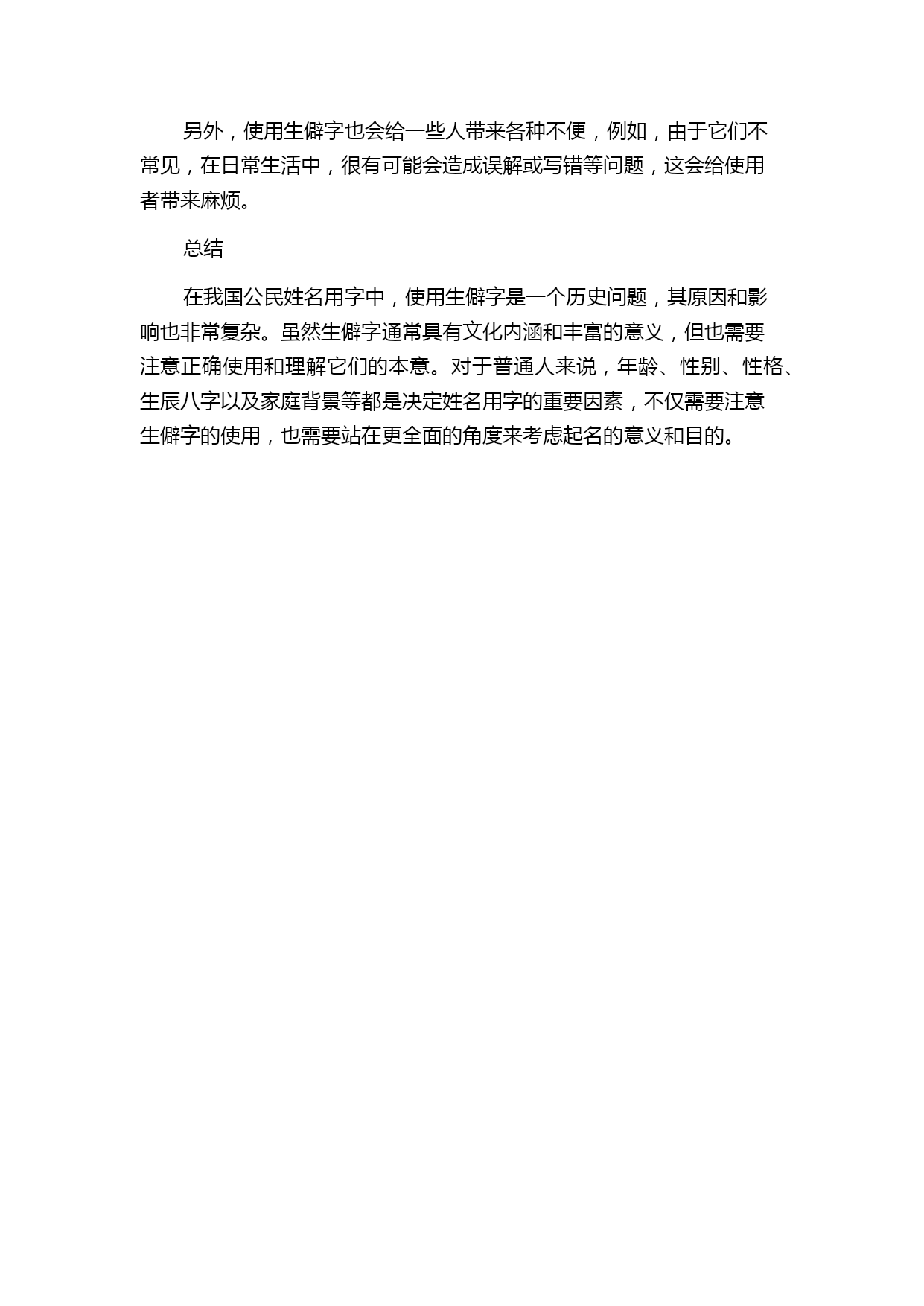 另外，使用生僻字也会给一些人带来各种不便，例如，由于它们不常见，在日常生活中，很有可能会造成误解或写错等问题，这会给使用者带来麻烦。

总结

在我国公民姓名用字中，使用生僻字是一个历史问题，其原因和影响也非常复杂。虽然生僻字通常具有文化内涵和丰富的意义，但也需要注意正确使用和理解它们的本意。对于普通人来说，年龄、性别、性格、生辰八字以及家庭背景等都是决定姓名用字的重要因素，不仅需要注意生僻字的使用，也需要站在更全面的角度来考虑起名的意义和目的。